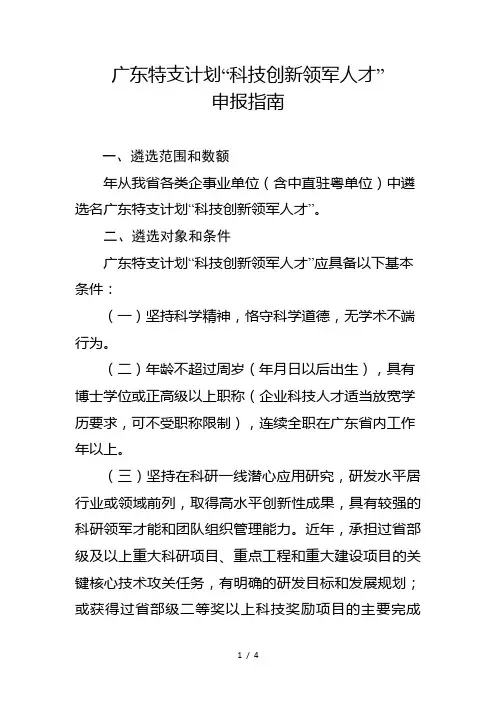 广东特支计划“科技创新领军人才”
申报指南

一、遴选范围和数额

年从我省各类企事业单位（含中直驻粤单位）中遴选名广东特支计划“科技创新领军人才”。

二、遴选对象和条件

广东特支计划“科技创新领军人才”应具备以下基本条件：

（一）坚持科学精神，恪守科学道德，无学术不端行为。

（二）年龄不超过周岁（年月日以后出生），具有博士学位或正高级以上职称（企业科技人才适当放宽学历要求，可不受职称限制），连续全职在广东省内工作年以上。

（三）坚持在科研一线潜心应用研究，研发水平居行业或领域前列，取得高水平创新性成果，具有较强的科研领军才能和团队组织管理能力。近年，承担过省部级及以上重大科研项目、重点工程和重大建设项目的关键核心技术攻关任务，有明确的研发目标和发展规划；或获得过省部级二等奖以上科技奖励项目的主要完成

1 / 4